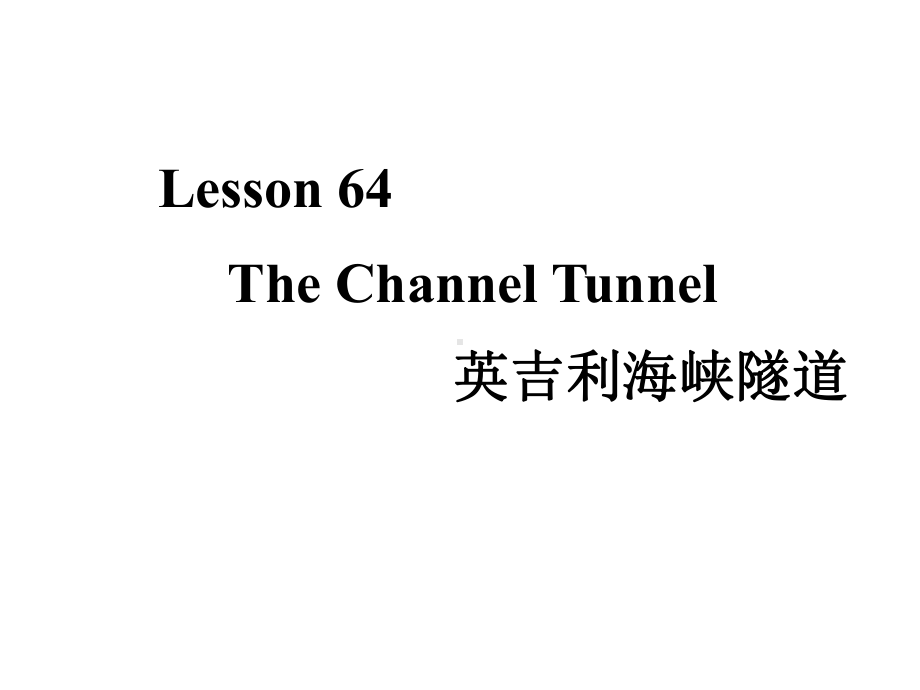 Lesson 64

The Channel Tunnel

英吉利海峡隧道